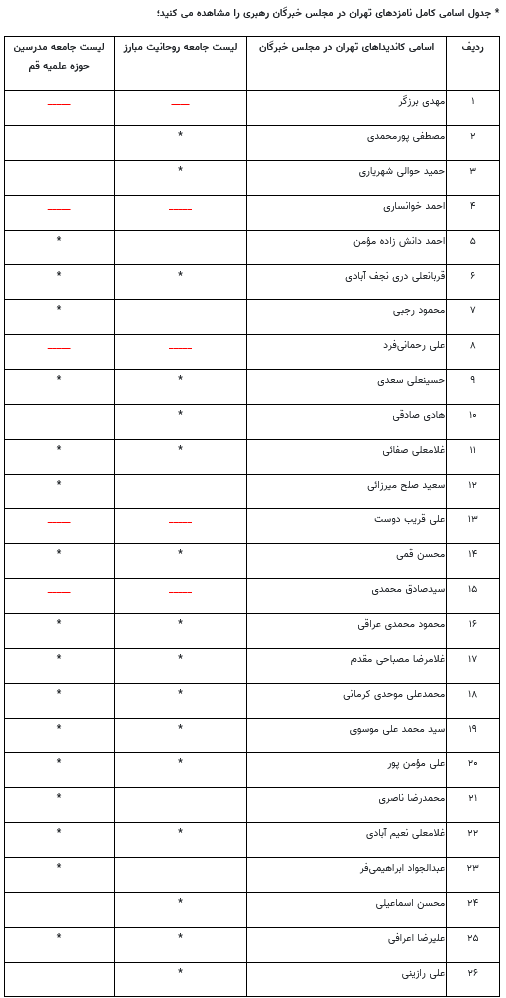 * جدول اسامی کامل نامزدهای تهران در مجلس خبرگان رهبری را مشاهده می کنید؛

| ردیف | اسامی کاندیداهای تهران در مجلس خبرگان | لیست جامعه روحانیت مبارز | لیست جامعه مدرسین حوزه علمیه قم |
|---|---|---|---|
| ۱ | مهدی برزگر | —— | —— |
| ۲ | مصطفی پورمحمدی | * | |
| ۳ | حمید حوالی شهریاری | * | |
| ۴ | احمد خوانساری | —— | —— |
| ۵ | احمد دانش زاده مؤمن | | * |
| ۶ | قربانعلی دری نجف آبادی | * | * |
| ۷ | محمود رجبی | | * |
| ۸ | علی رحمانی‌فرد | —— | —— |
| ۹ | حسینعلی سعدی | * | * |
| ۱۰ | هادی صادقی | * | |
| ۱۱ | غلامعلی صفائی | * | * |
| ۱۲ | سعید صلح میرزائی | | * |
| ۱۳ | علی قریب دوست | —— | —— |
| ۱۴ | محسن قمی | * | * |
| ۱۵ | سیدصادق محمدی | —— | —— |
| ۱۶ | محمود محمدی عراقی | * | * |
| ۱۷ | غلامرضا مصباحی مقدم | * | * |
| ۱۸ | محمدعلی موحدی کرمانی | * | * |
| ۱۹ | سید محمد علی موسوی | * | * |
| ۲۰ | علی مؤمن پور | * | * |
| ۲۱ | محمدرضا ناصری | | * |
| ۲۲ | غلامعلی نعیم آبادی | * | * |
| ۲۳ | عبدالجواد ابراهیمی‌فر | | * |
| ۲۴ | محسن اسماعیلی | * | |
| ۲۵ | علیرضا اعرافی | * | * |
| ۲۶ | علی رازینی | * | |